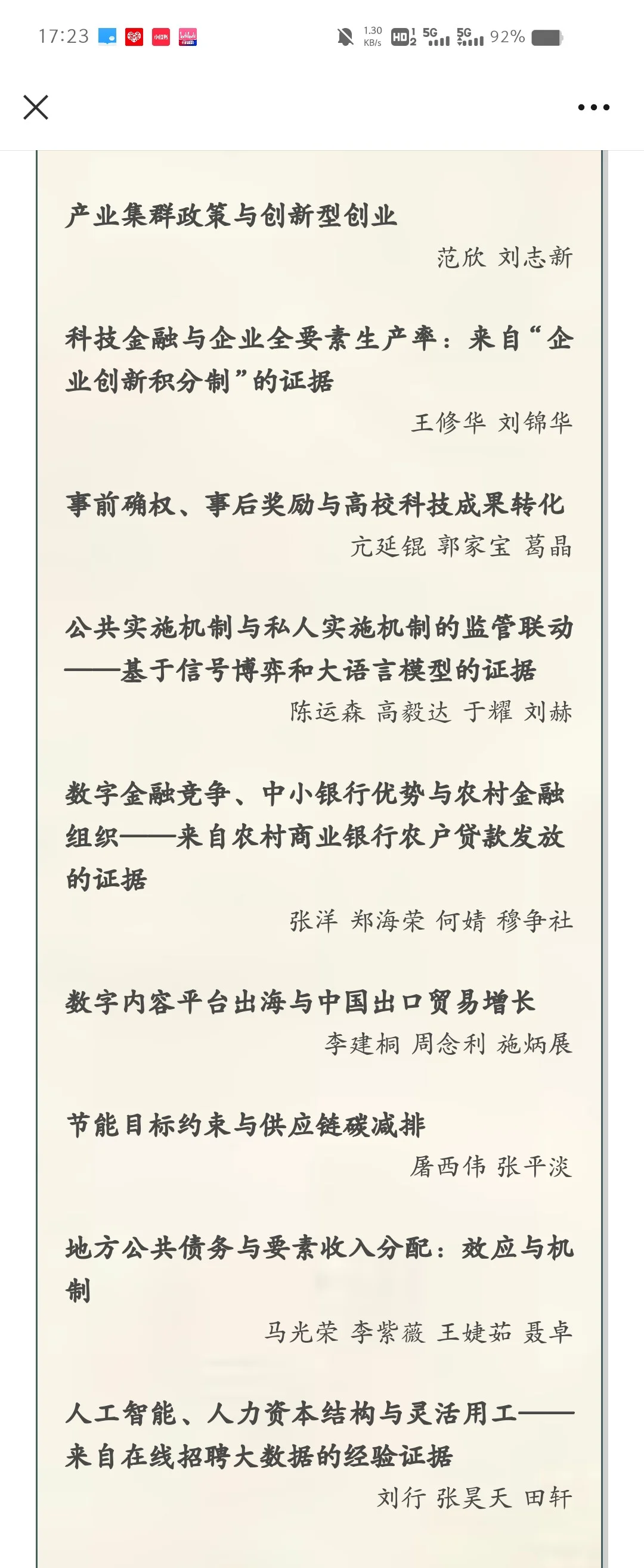 17:23 1.30 KB/s HD 5G 5G 92%

产业集群政策与创新型创业

范欣 刘志新

科技金融与企业全要素生产率：来自“企业创新积分制”的证据

王修华 刘锦华

事前确权、事后奖励与高校科技成果转化

亢延锟 郭家宝 葛晶

公共实施机制与私人实施机制的监管联动——基于信号博弈和大语言模型的证据

陈运森 高毅达 于耀 刘赫

数字金融竞争、中小银行优势与农村金融组织——来自农村商业银行农户贷款发放的证据

张洋 郑海荣 何婧 穆争社

数字内容平台出海与中国出口贸易增长

李建桐 周念利 施炳展

节能目标约束与供应链碳减排

屠西伟 张平淡

地方公共债务与要素收入分配：效应与机制

马光荣 李紫薇 王婕茹 聂卓

人工智能、人力资本结构与灵活用工——来自在线招聘大数据的经验证据

刘行 张昊天 田轩